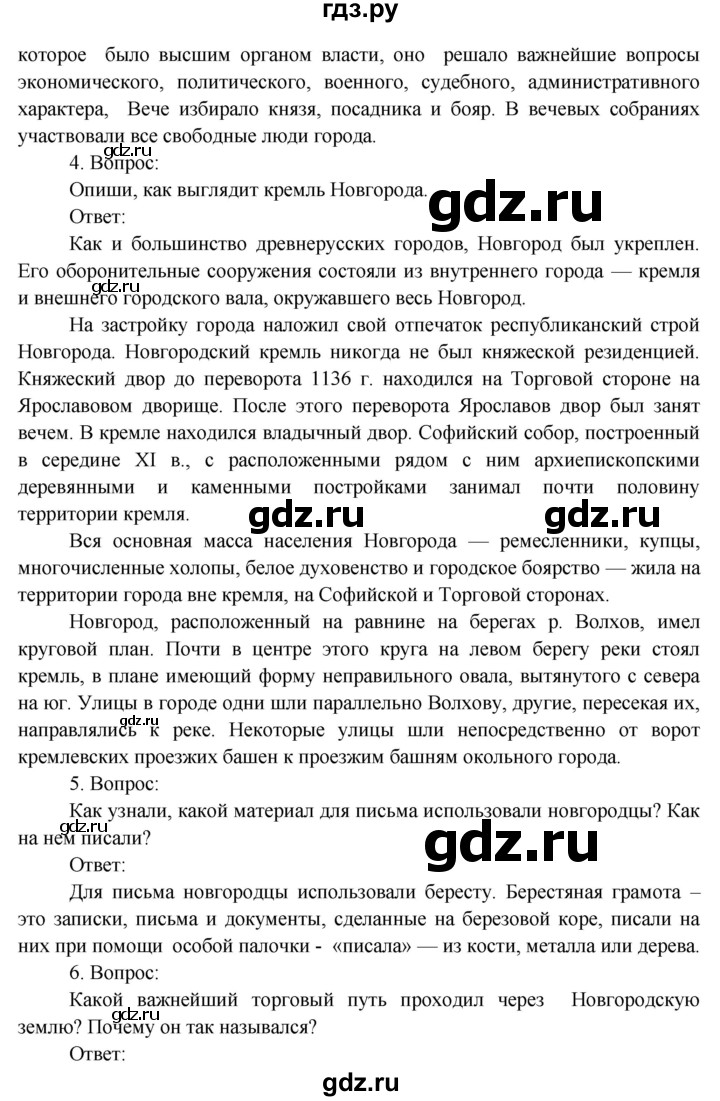 гдз.ру

которое было высшим органом власти, оно решало важнейшие вопросы экономического, политического, военного, судебного, административного характера, Вече избирало князя, посадника и бояр. В вечевых собраниях участвовали все свободные люди города.

gdz.ru

4. Вопрос:

Опиши, как выглядит кремль Новгорода.

gdz.ru

Ответ:

Как и большинство древнерусских городов, Новгород был укреплен. Его оборонительные сооружения состояли из внутреннего города — кремля и внешнего городского вала, окружавшего весь Новгород.

gdz.ru

На застройку города наложил свой отпечаток республиканский строй Новгорода. Новгородский кремль никогда не был княжеской резиденцией. Княжеский двор до переворота 1136 г. находился на Торговой стороне на Ярославовом дворище. После этого переворота Ярославов двор был занят вечем. В кремле находился владычный двор. Софийский собор, построенный в середине XI в., с расположенными рядом с ним архиепископскими деревянными и каменными постройками занимал почти половину территории кремля.

gdz.ru gdz.ru

Вся основная масса населения Новгорода — ремесленники, купцы, многочисленные холопы, белое духовенство и городское боярство — жила на территории города вне кремля, на Софийской и Торговой сторонах.

Новгород, расположенный на равнине на берегах р. Волхов, имел круговой план. Почти в центре этого круга на левом берегу реки стоял кремль, в плане имеющий форму неправильного овала, вытянутого с севера на юг. Улицы в городе одни шли параллельно Волхову, другие, пересекая их, направлялись к реке. Некоторые улицы шли непосредственно от ворот кремлевских проезжих башен к проезжим башням окольного города.

gdz.ru

5. Вопрос:

Как узнали, какой материал для письма использовали новгородцы? Как на нем писали?

gdz.ru

gdz.ru

Ответ:

Для письма новгородцы использовали бересту. Берестяная грамота – это записки, письма и документы, сделанные на березовой коре, писали на них при помощи особой палочки - «писала» — из кости, металла или дерева.

6. Вопрос:

Какой важнейший торговый путь проходил через Новгородскую землю? Почему он так назывался?

Ответ:

gdz.ru